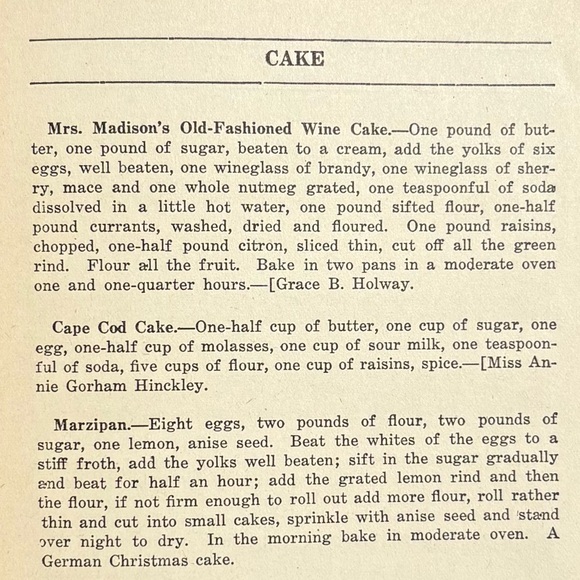 CAKE

Mrs. Madison's Old-Fashioned Wine Cake.—One pound of butter, one pound of sugar, beaten to a cream, add the yolks of six eggs, well beaten, one wineglass of brandy, one wineglass of sherry, mace and one whole nutmeg grated, one teaspoonful of soda dissolved in a little hot water, one pound sifted flour, one-half pound currants, washed, dried and floured. One pound raisins, chopped, one-half pound citron, sliced thin, cut off all the green rind. Flour all the fruit. Bake in two pans in a moderate oven one and one-quarter hours.—[Grace B. Holway.

Cape Cod Cake.—One-half cup of butter, one cup of sugar, one egg, one-half cup of molasses, one cup of sour milk, one teaspoonful of soda, five cups of flour, one cup of raisins, spice.—[Miss Annie Gorham Hinckley.

Marzipan.—Eight eggs, two pounds of flour, two pounds of sugar, one lemon, anise seed. Beat the whites of the eggs to a stiff froth, add the yolks well beaten; sift in the sugar gradually and beat for half an hour; add the grated lemon rind and then the flour, if not firm enough to roll out add more flour, roll rather thin and cut into small cakes, sprinkle with anise seed and stand over night to dry. In the morning bake in moderate oven. A German Christmas cake.